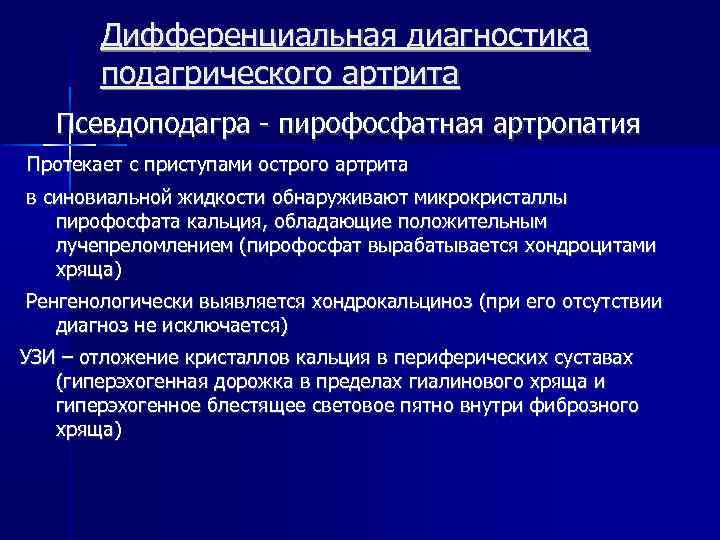 Дифференциальная диагностика подагрического артрита

Псевдоподагра - пирофосфатная артропатия

Протекает с приступами острого артрита

в синовиальной жидкости обнаруживают микрокристаллы пирофосфата кальция, обладающие положительным лучепреломлением (пирофосфат вырабатывается хондроцитами хряща)

Ренгенологически выявляется хондрокальциноз (при его отсутствии диагноз не исключается)

УЗИ – отложение кристаллов кальция в периферических суставах (гиперэхогенная дорожка в пределах гиалинового хряща и гиперэхогенное блестящее световое пятно внутри фиброзного хряща)